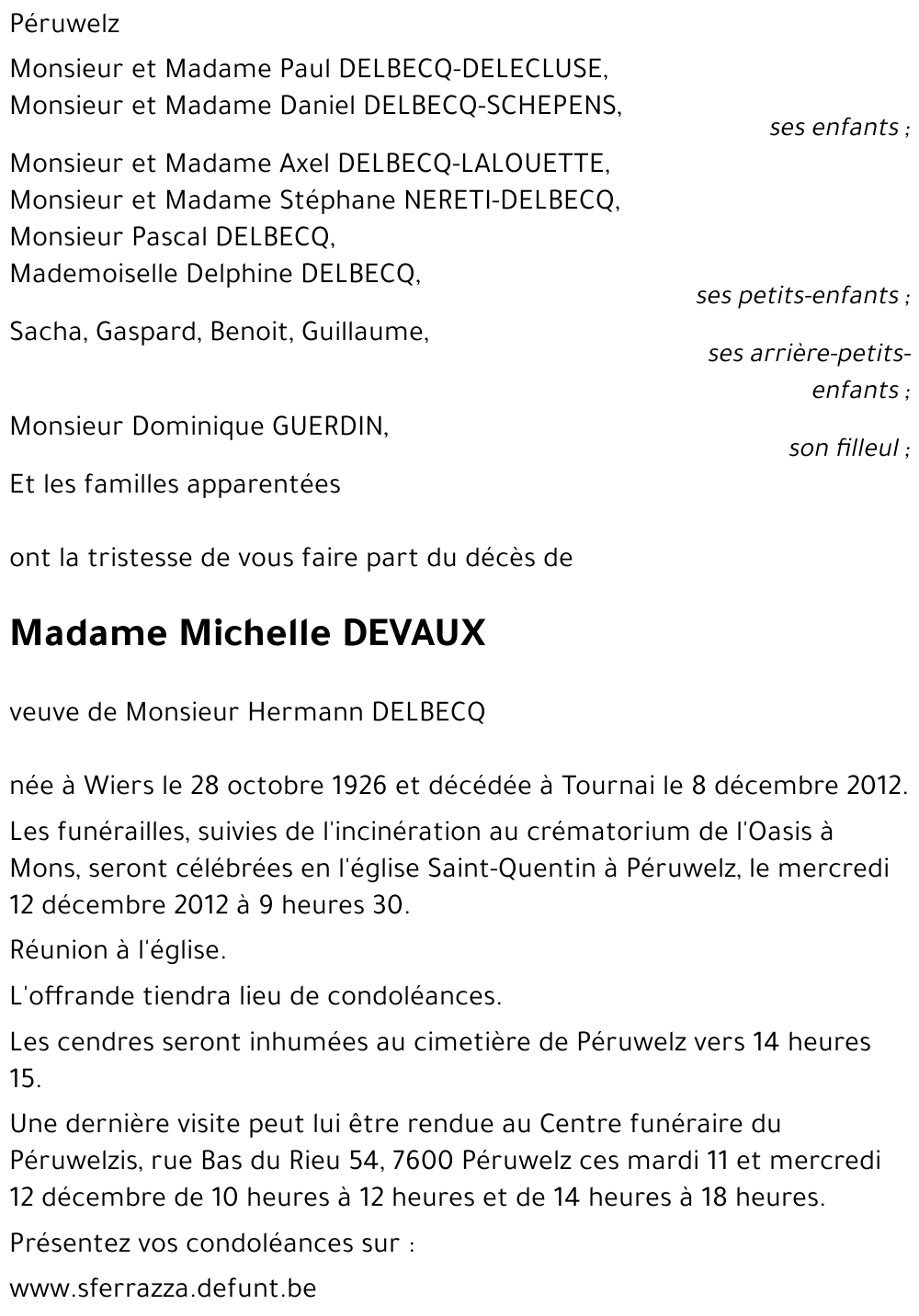 Péruwelz

Monsieur et Madame Paul DELBECQ-DELECLUSE,
Monsieur et Madame Daniel DELBECQ-SCHEPENS,
ses enfants ;

Monsieur et Madame Axel DELBECQ-LALOUETTE,
Monsieur et Madame Stéphane NERETI-DELBECQ,
Monsieur Pascal DELBECQ,
Mademoiselle Delphine DELBECQ,
ses petits-enfants ;

Sacha, Gaspard, Benoit, Guillaume,
ses arrière-petits-enfants ;

Monsieur Dominique GUERDIN,
son filleul ;

Et les familles apparentées

ont la tristesse de vous faire part du décès de

Madame Michelle DEVAUX

veuve de Monsieur Hermann DELBECQ

née à Wiers le 28 octobre 1926 et décédée à Tournai le 8 décembre 2012.

Les funérailles, suivies de l'incinération au crématorium de l'Oasis à Mons, seront célébrées en l'église Saint-Quentin à Péruwelz, le mercredi 12 décembre 2012 à 9 heures 30.

Réunion à l'église.

L'offrande tiendra lieu de condoléances.

Les cendres seront inhumées au cimetière de Péruwelz vers 14 heures 15.

Une dernière visite peut lui être rendue au Centre funéraire du Péruwelzis, rue Bas du Rieu 54, 7600 Péruwelz ces mardi 11 et mercredi 12 décembre de 10 heures à 12 heures et de 14 heures à 18 heures.

Présentez vos condoléances sur :

www.sferrazza.defunt.be